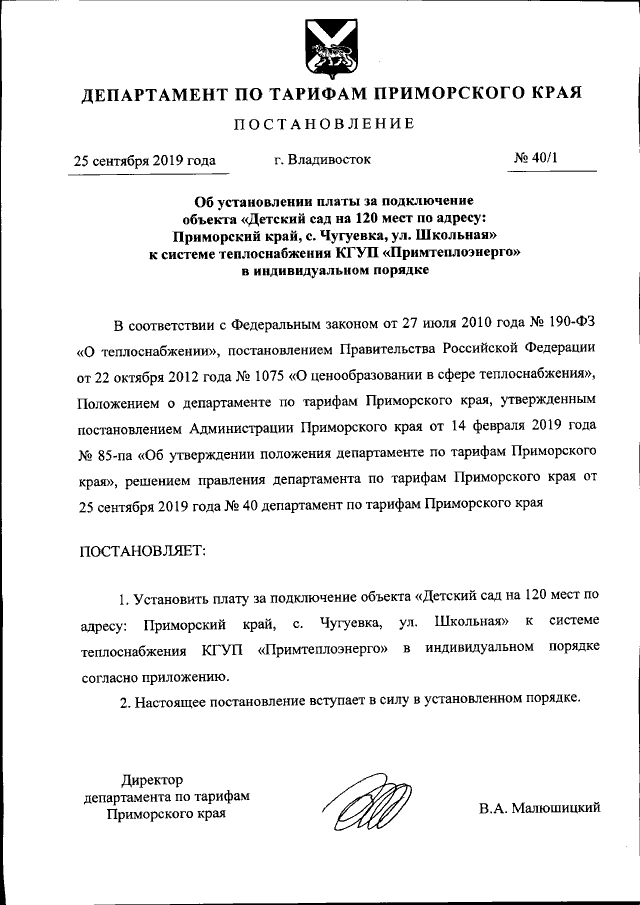 ДЕПАРТАМЕНТ ПО ТАРИФАМ ПРИМОРСКОГО КРАЯ

ПОСТАНОВЛЕНИЕ

25 сентября 2019 года г. Владивосток № 40/1

Об установлении платы за подключение объекта «Детский сад на 120 мест по адресу: Приморский край, с. Чугуевка, ул. Школьная» к системе теплоснабжения КГУП «Примтеплоэнерго» в индивидуальном порядке

В соответствии с Федеральным законом от 27 июля 2010 года № 190-ФЗ «О теплоснабжении», постановлением Правительства Российской Федерации от 22 октября 2012 года № 1075 «О ценообразовании в сфере теплоснабжения», Положением о департаменте по тарифам Приморского края, утвержденным постановлением Администрации Приморского края от 14 февраля 2019 года № 85-па «Об утверждении положения департаменте по тарифам Приморского края», решением правления департамента по тарифам Приморского края от 25 сентября 2019 года № 40 департамент по тарифам Приморского края

ПОСТАНОВЛЯЕТ:

1. Установить плату за подключение объекта «Детский сад на 120 мест по адресу: Приморский край, с. Чугуевка, ул. Школьная» к системе теплоснабжения КГУП «Примтеплоэнерго» в индивидуальном порядке согласно приложению.

2. Настоящее постановление вступает в силу в установленном порядке.

Директор департамента по тарифам Приморского края

В.А. Малюшицкий